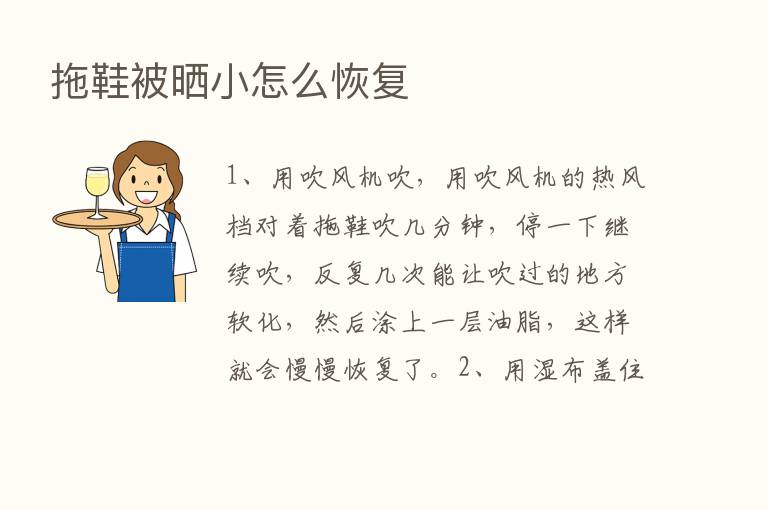 拖鞋被晒小怎么恢复

1、用吹风机吹，用吹风机的热风档对着拖鞋吹几分钟，停一下继续吹，反复几次能让吹过的地方软化，然后涂上一层油脂，这样就会慢慢恢复了。2、用湿布盖住